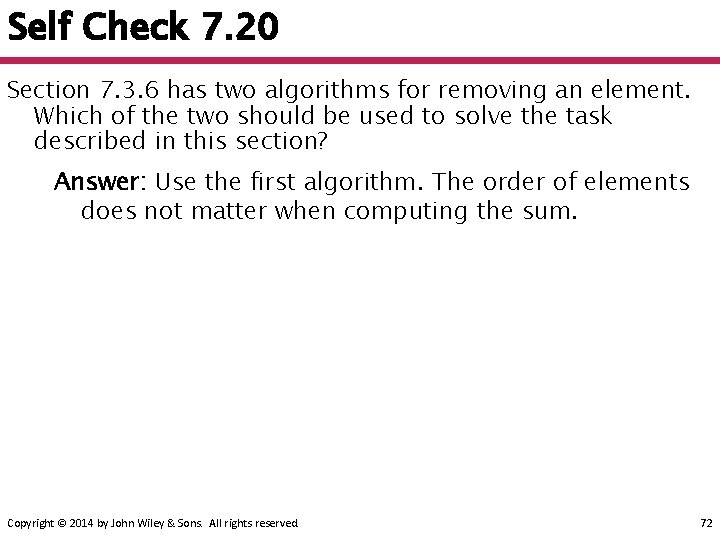 Self Check 7.20

Section 7.3.6 has two algorithms for removing an element. Which of the two should be used to solve the task described in this section?

Answer: Use the first algorithm. The order of elements does not matter when computing the sum.

Copyright © 2014 by John Wiley & Sons. All rights reserved.

72